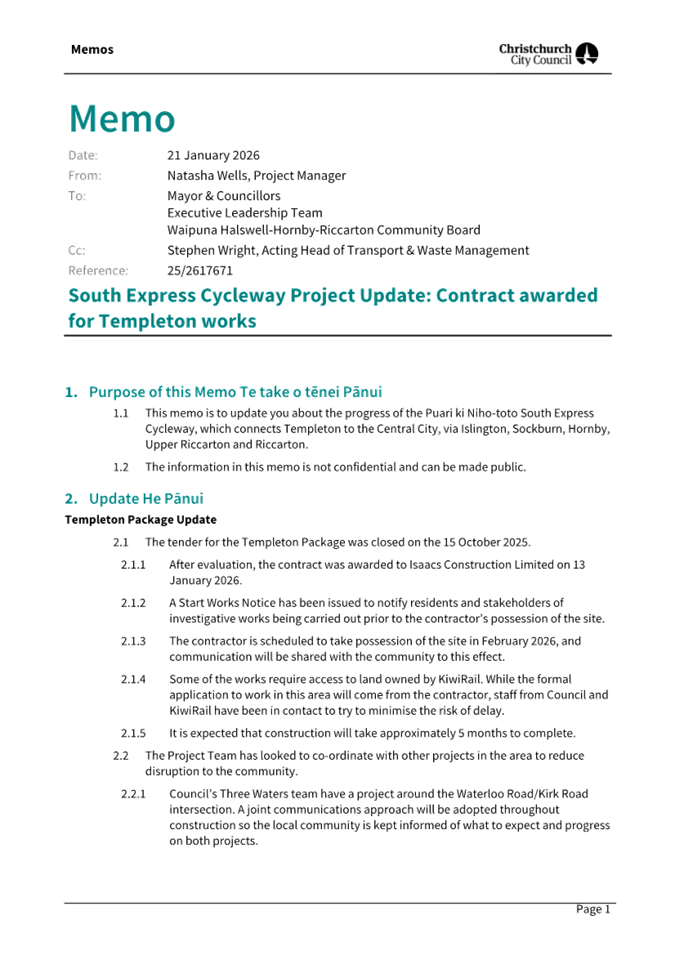 Memos

Christchurch City Council

Memo

Date: 21 January 2026
From: Natasha Wells, Project Manager
To: Mayor & Councillors
Executive Leadership Team
Waipuna Halswell-Hornby-Riccarton Community Board
Cc: Stephen Wright, Acting Head of Transport & Waste Management
Reference: 25/2617671

South Express Cycleway Project Update: Contract awarded for Templeton works

1. Purpose of this Memo Te take o tēnei Pānui

1.1 This memo is to update you about the progress of the Puari ki Niho-toto South Express Cycleway, which connects Templeton to the Central City, via Islington, Sockburn, Hornby, Upper Riccarton and Riccarton.

1.2 The information in this memo is not confidential and can be made public.

2. Update He Pānui

Templeton Package Update

2.1 The tender for the Templeton Package was closed on the 15 October 2025.

2.1.1 After evaluation, the contract was awarded to Isaacs Construction Limited on 13 January 2026.

2.1.2 A Start Works Notice has been issued to notify residents and stakeholders of investigative works being carried out prior to the contractor's possession of the site.

2.1.3 The contractor is scheduled to take possession of the site in February 2026, and communication will be shared with the community to this effect.

2.1.4 Some of the works require access to land owned by KiwiRail. While the formal application to work in this area will come from the contractor, staff from Council and KiwiRail have been in contact to try to minimise the risk of delay.

2.1.5 It is expected that construction will take approximately 5 months to complete.

2.2 The Project Team has looked to co-ordinate with other projects in the area to reduce disruption to the community.

2.2.1 Council's Three Waters team have a project around the Waterloo Road/Kirk Road intersection. A joint communications approach will be adopted throughout construction so the local community is kept informed of what to expect and progress on both projects.

Page 1